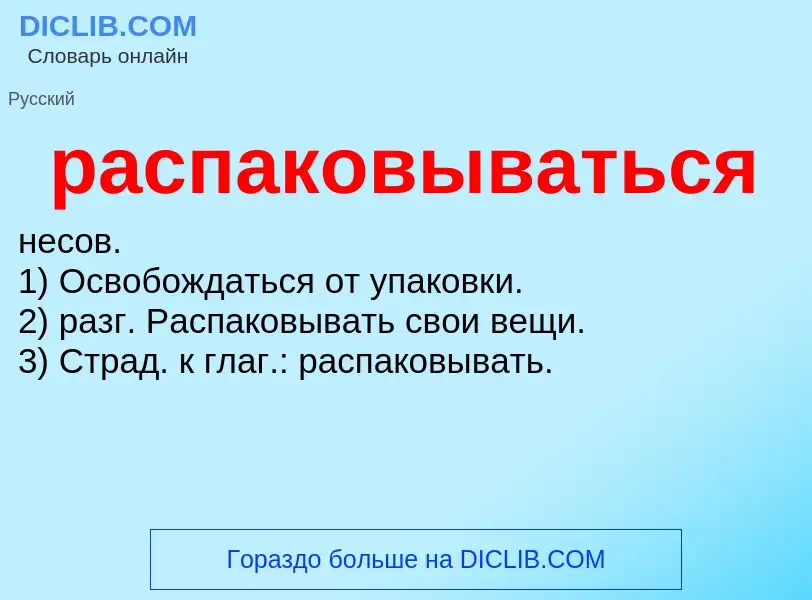 DICLIB.COM
Словарь онлайн

Русский

распаковываться

несов.
1) Освобождаться от упаковки.
2) разг. Распаковывать свои вещи.
3) Страд. к глаг.: распаковывать.

Гораздо больше на DICLIB.COM